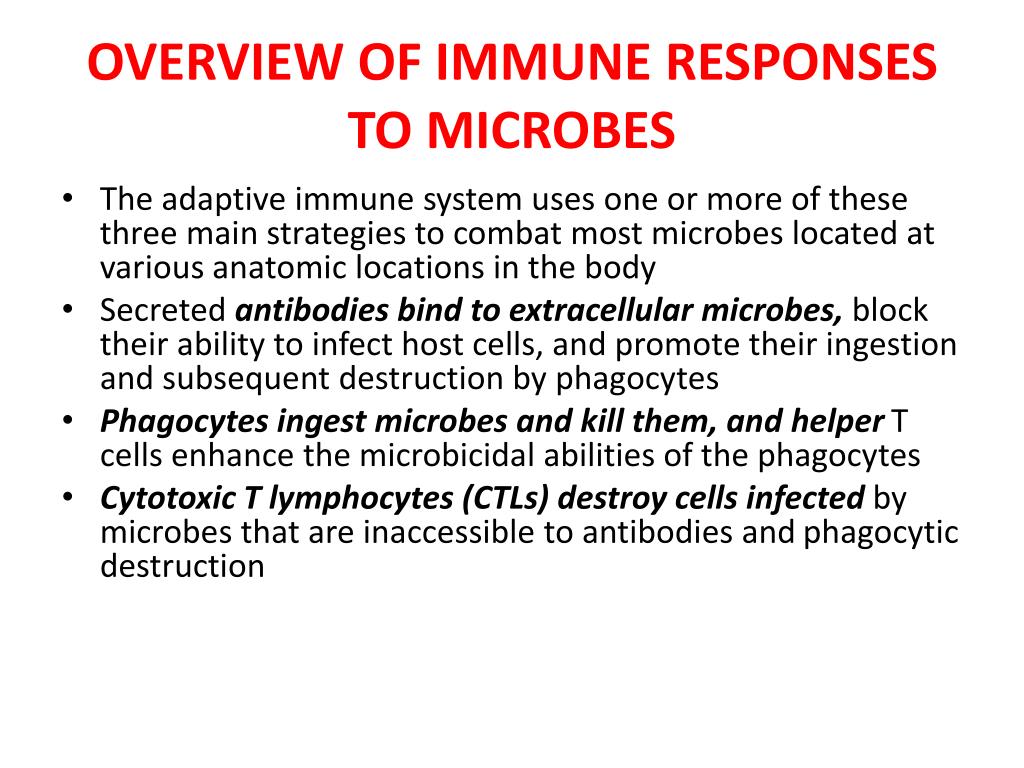 OVERVIEW OF IMMUNE RESPONSES TO MICROBES

• The adaptive immune system uses one or more of these three main strategies to combat most microbes located at various anatomic locations in the body
• Secreted antibodies bind to extracellular microbes, block their ability to infect host cells, and promote their ingestion and subsequent destruction by phagocytes
• Phagocytes ingest microbes and kill them, and helper T cells enhance the microbicidal abilities of the phagocytes
• Cytotoxic T lymphocytes (CTLs) destroy cells infected by microbes that are inaccessible to antibodies and phagocytic destruction